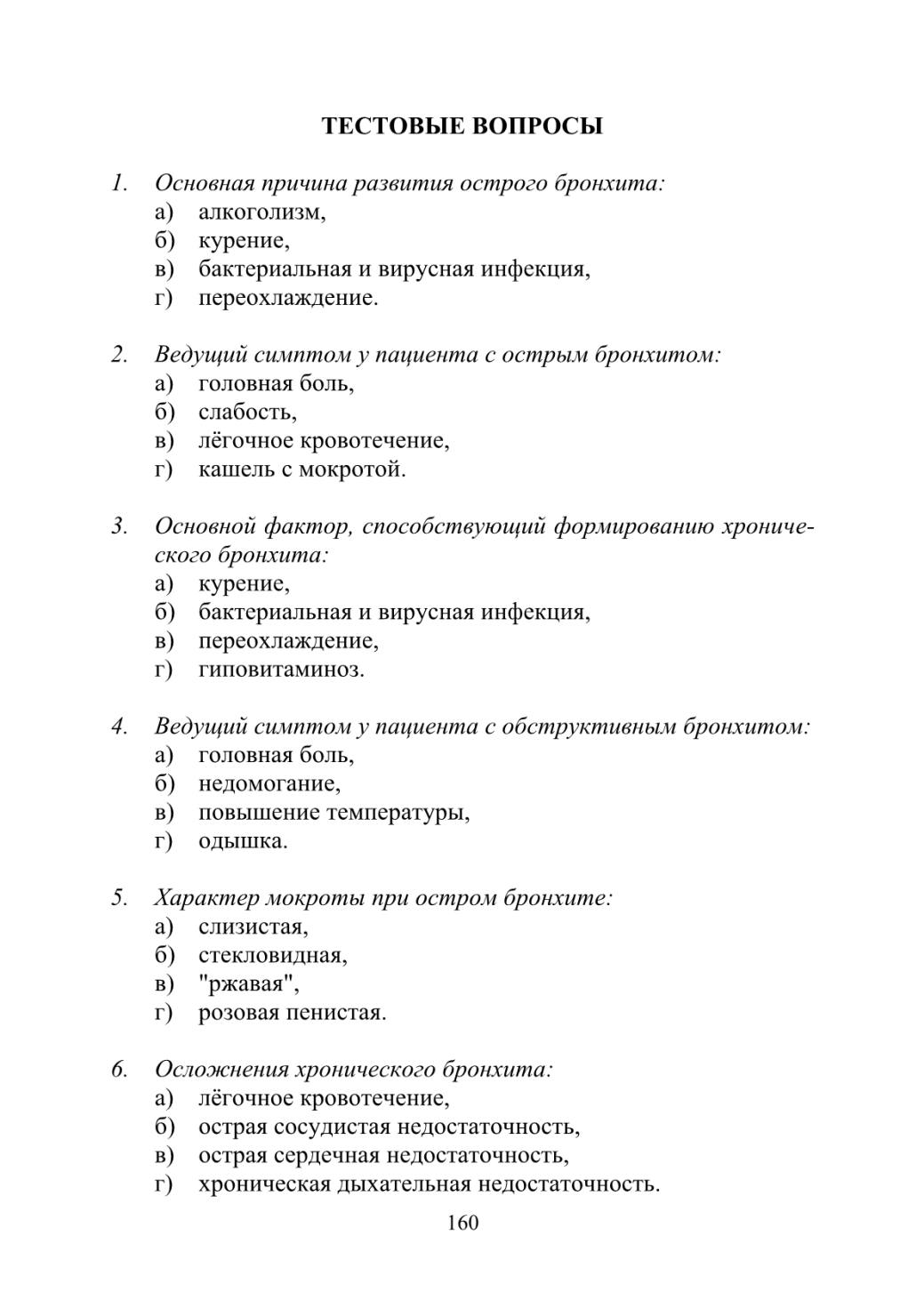 ТЕСТОВЫЕ ВОПРОСЫ

1. Основная причина развития острого бронхита:
а) алкоголизм,
б) курение,
в) бактериальная и вирусная инфекция,
г) переохлаждение.

2. Ведущий симптом у пациента с острым бронхитом:
а) головная боль,
б) слабость,
в) лёгочное кровотечение,
г) кашель с мокротой.

3. Основной фактор, способствующий формированию хронического бронхита:
а) курение,
б) бактериальная и вирусная инфекция,
в) переохлаждение,
г) гиповитаминоз.

4. Ведущий симптом у пациента с обструктивным бронхитом:
а) головная боль,
б) недомогание,
в) повышение температуры,
г) одышка.

5. Характер мокроты при остром бронхите:
а) слизистая,
б) стекловидная,
в) "ржавая",
г) розовая пенистая.

6. Осложнения хронического бронхита:
а) лёгочное кровотечение,
б) острая сосудистая недостаточность,
в) острая сердечная недостаточность,
г) хроническая дыхательная недостаточность.

160